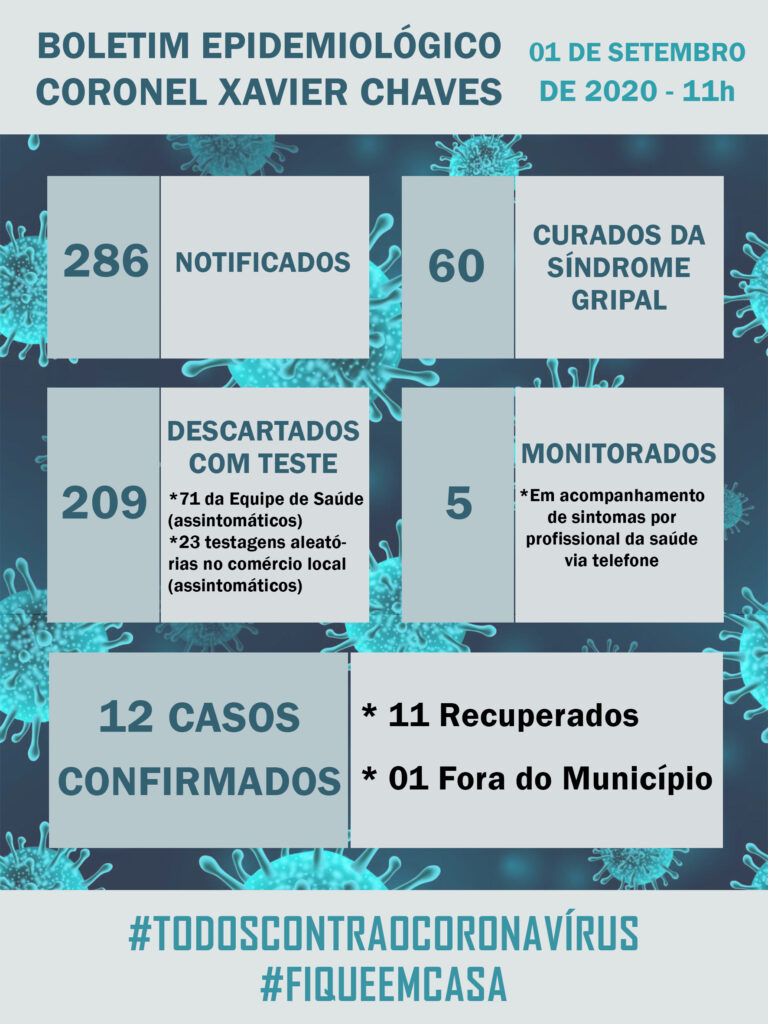 BOLETIM EPIDEMIOLÓGICO CORONEL XAVIER CHAVES

01 DE SETEMBRO DE 2020 - 11h

286 NOTIFICADOS

60 CURADOS DA SÍNDROME GRIPAL

209 DESCARTADOS COM TESTE

*71 da Equipe de Saúde (assintomáticos)
*23 testagens aleatórias no comércio local (assintomáticos)

5 MONITORADOS

*Em acompanhamento de sintomas por profissional da saúde via telefone

12 CASOS CONFIRMADOS

* 11 Recuperados
* 01 Fora do Município

#TODOSCONTRAOCORONAVÍRUS
#FIQUEEMCASA